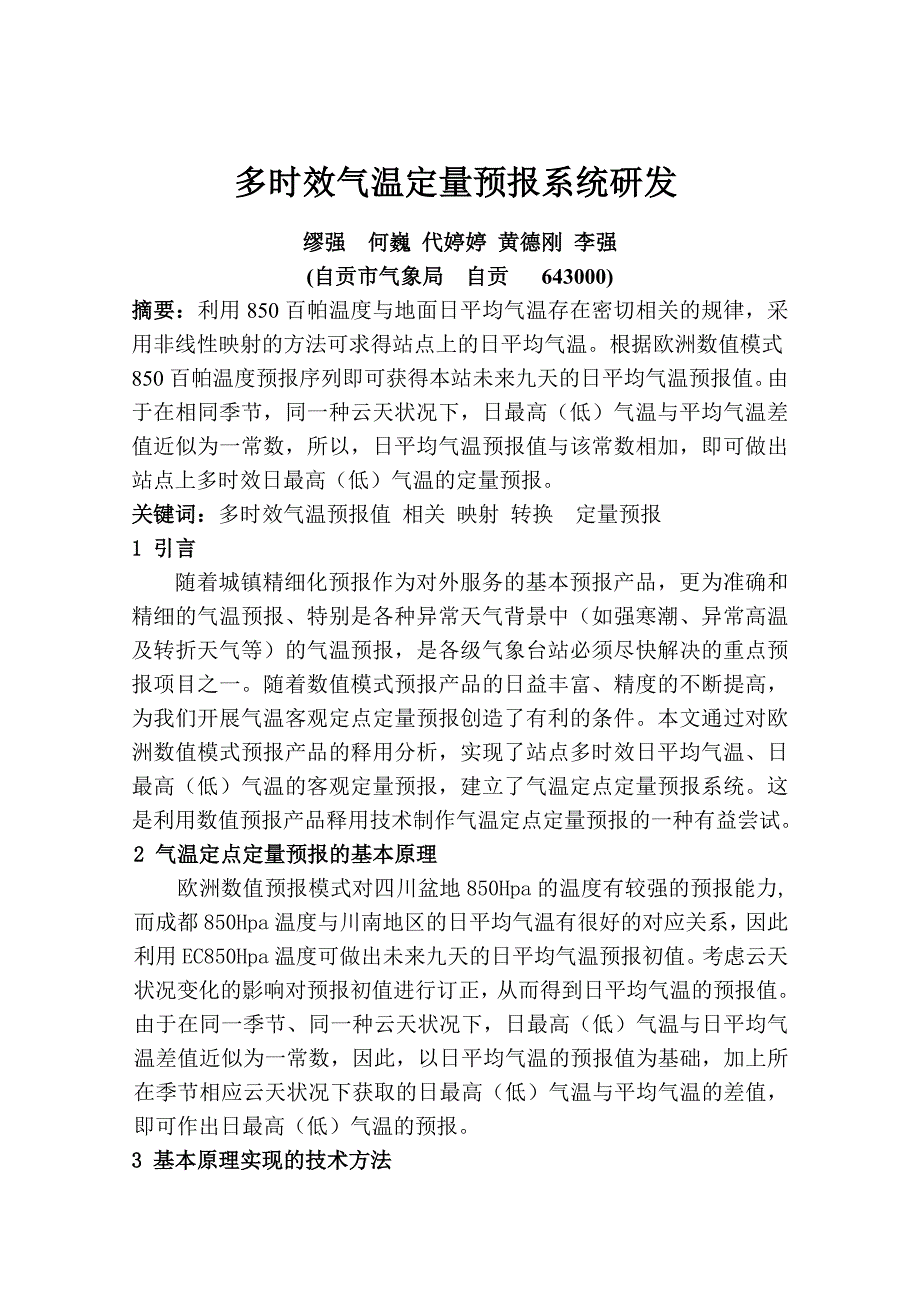 多时效气温定量预报系统研发

缪强　何巍 代婷婷 黄德刚 李强

(自贡市气象局　自贡　643000)

摘要：利用 850 百帕温度与地面日平均气温存在密切相关的规律，采用非线性映射的方法可求得站点上的日平均气温。根据欧洲数值模式 850 百帕温度预报序列即可获得本站未来九天的日平均气温预报值。由于在相同季节，同一种云天状况下，日最高（低）气温与平均气温差值近似为一常数，所以，日平均气温预报值与该常数相加，即可做出站点上多时效日最高（低）气温的定量预报。

关键词：多时效气温预报值 相关 映射 转换　定量预报

1 引言

随着城镇精细化预报作为对外服务的基本预报产品，更为准确和精细的气温预报、特别是各种异常天气背景中（如强寒潮、异常高温及转折天气等）的气温预报，是各级气象台站必须尽快解决的重点预报项目之一。随着数值模式预报产品的日益丰富、精度的不断提高，为我们开展气温客观定点定量预报创造了有利的条件。本文通过对欧洲数值模式预报产品的释用分析，实现了站点多时效日平均气温、日最高（低）气温的客观定量预报，建立了气温定点定量预报系统。这是利用数值预报产品释用技术制作气温定点定量预报的一种有益尝试。

2 气温定点定量预报的基本原理

欧洲数值预报模式对四川盆地 850Hpa 的温度有较强的预报能力，而成都 850Hpa 温度与川南地区的日平均气温有很好的对应关系，因此利用 EC850Hpa 温度可做出未来九天的日平均气温预报初值。考虑云天状况变化的影响对预报初值进行订正，从而得到日平均气温的预报值。由于在同一季节、同一种云天状况下，日最高（低）气温与日平均气温差值近似为一常数，因此，以日平均气温的预报值为基础，加上所在季节相应云天状况下获取的日最高（低）气温与平均气温的差值，即可作出日最高（低）气温的预报。

3 基本原理实现的技术方法